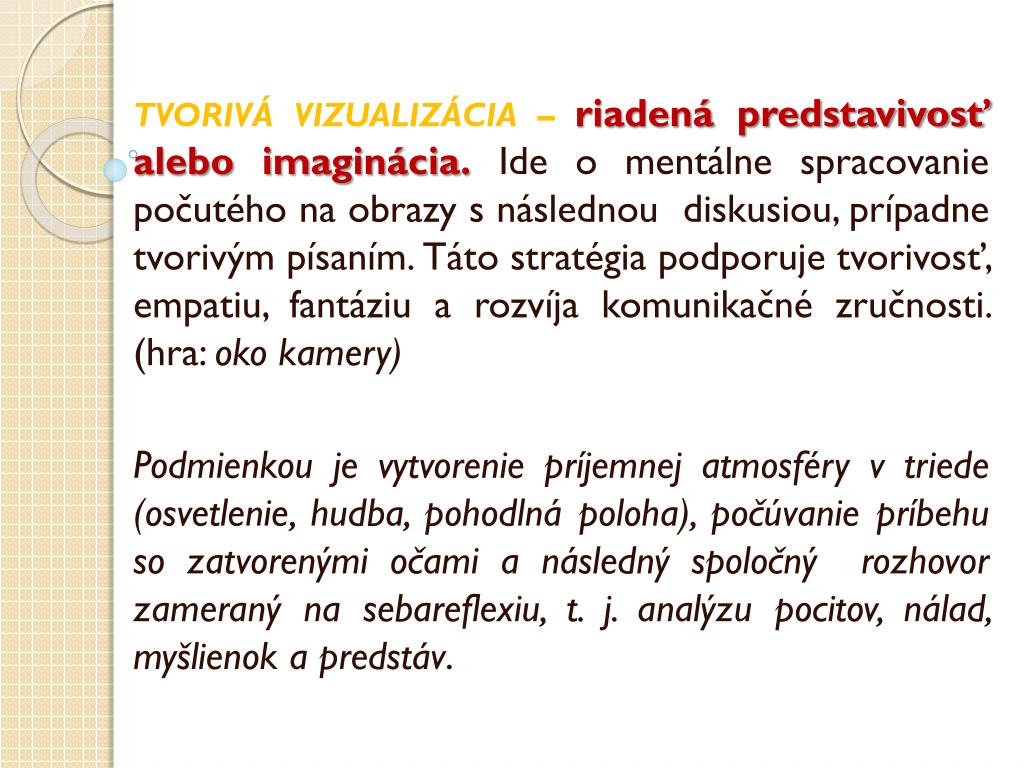 TVORIVÁ VIZUALIZÁCIA – riadená predstavivosť alebo imaginácia. Ide o mentálne spracovanie počutého na obrazy s následnou diskusiou, prípadne tvorivým písaním. Táto stratégia podporuje tvorivosť, empatiu, fantáziu a rozvíja komunikačné zručnosti. (hra: oko kamery)

Podmienkou je vytvorenie príjemnej atmosféry v triede (osvetlenie, hudba, pohodlná poloha), počúvanie príbehu so zatvorenými očami a následný spoločný rozhovor zameraný na sebareflexiu, t. j. analýzu pocitov, nálad, myšlienok a predstáv.